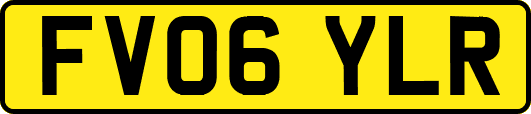 FV06 YLR